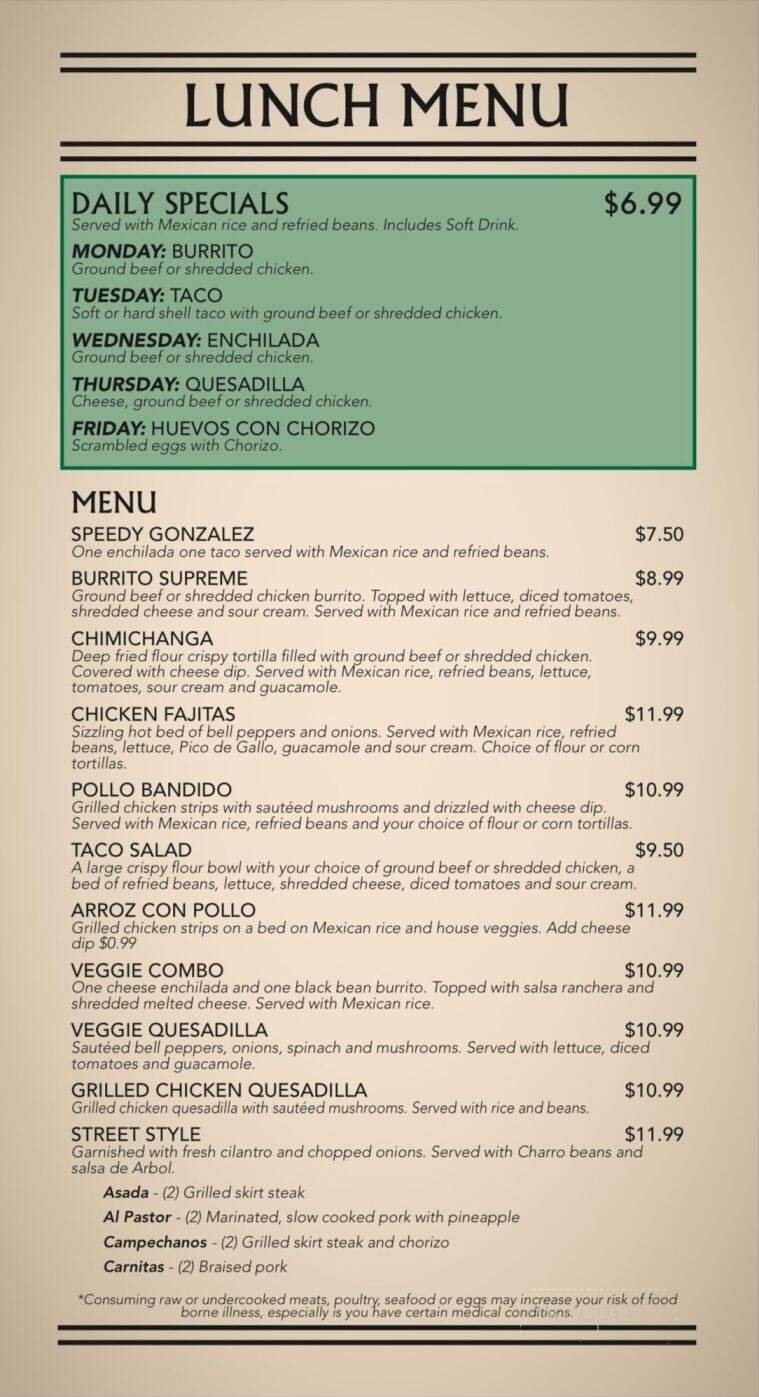 LUNCH MENU

DAILY SPECIALS $6.99
Served with Mexican rice and refried beans. Includes Soft Drink.

MONDAY: BURRITO
Ground beef or shredded chicken.

TUESDAY: TACO
Soft or hard shell taco with ground beef or shredded chicken.

WEDNESDAY: ENCHILADA
Ground beef or shredded chicken.

THURSDAY: QUESADILLA
Cheese, ground beef or shredded chicken.

FRIDAY: HUEVOS CON CHORIZO
Scrambled eggs with Chorizo.

MENU

SPEEDY GONZALEZ $7.50
One enchilada one taco served with Mexican rice and refried beans.

BURRITO SUPREME $8.99
Ground beef or shredded chicken burrito. Topped with lettuce, diced tomatoes, shredded cheese and sour cream. Served with Mexican rice and refried beans.

CHIMICHANGA $9.99
Deep fried flour crispy tortilla filled with ground beef or shredded chicken. Covered with cheese dip. Served with Mexican rice, refried beans, lettuce, tomatoes, sour cream and guacamole.

CHICKEN FAJITAS $11.99
Sizzling hot bed of bell peppers and onions. Served with Mexican rice, refried beans, lettuce, Pico de Gallo, guacamole and sour cream. Choice of flour or corn tortillas.

POLLO BANDIDO $10.99
Grilled chicken strips with sautéed mushrooms and drizzled with cheese dip. Served with Mexican rice, refried beans and your choice of flour or corn tortillas.

TACO SALAD $9.50
A large crispy flour bowl with your choice of ground beef or shredded chicken, a bed of refried beans, lettuce, shredded cheese, diced tomatoes and sour cream.

ARROZ CON POLLO $11.99
Grilled chicken strips on a bed on Mexican rice and house veggies. Add cheese dip $0.99

VEGGIE COMBO $10.99
One cheese enchilada and one black bean burrito. Topped with salsa ranchera and shredded melted cheese. Served with Mexican rice.

VEGGIE QUESADILLA $10.99
Sautéed bell peppers, onions, spinach and mushrooms. Served with lettuce, diced tomatoes and guacamole.

GRILLED CHICKEN QUESADILLA $10.99
Grilled chicken quesadilla with sautéed mushrooms. Served with rice and beans.

STREET STYLE $11.99
Garnished with fresh cilantro and chopped onions. Served with Charro beans and salsa de Arbol.

Asada - (2) Grilled skirt steak
Al Pastor - (2) Marinated, slow cooked pork with pineapple
Campechanos - (2) Grilled skirt steak and chorizo
Carnitas - (2) Braised pork

*Consuming raw or undercooked meats, poultry, seafood or eggs may increase your risk of food borne illness, especially is you have certain medical conditions.